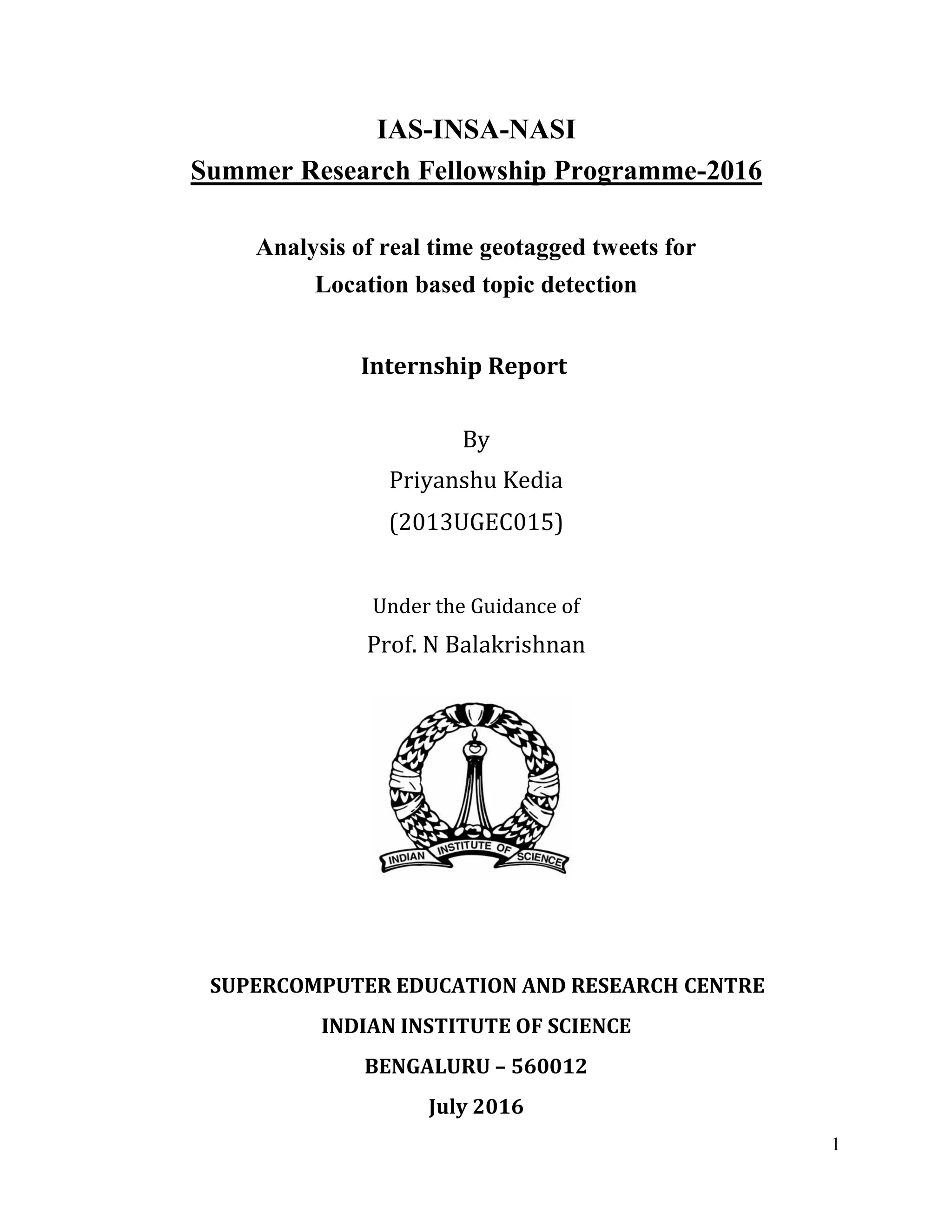 IAS-INSA-NASI
Summer Research Fellowship Programme-2016

Analysis of real time geotagged tweets for
Location based topic detection

Internship Report

By
Priyanshu Kedia
(2013UGEC015)

Under the Guidance of
Prof. N Balakrishnan

INDIAN INSTITUTE OF SCIENCE

SUPERCOMPUTER EDUCATION AND RESEARCH CENTRE
INDIAN INSTITUTE OF SCIENCE
BENGALURU – 560012
July 2016

1